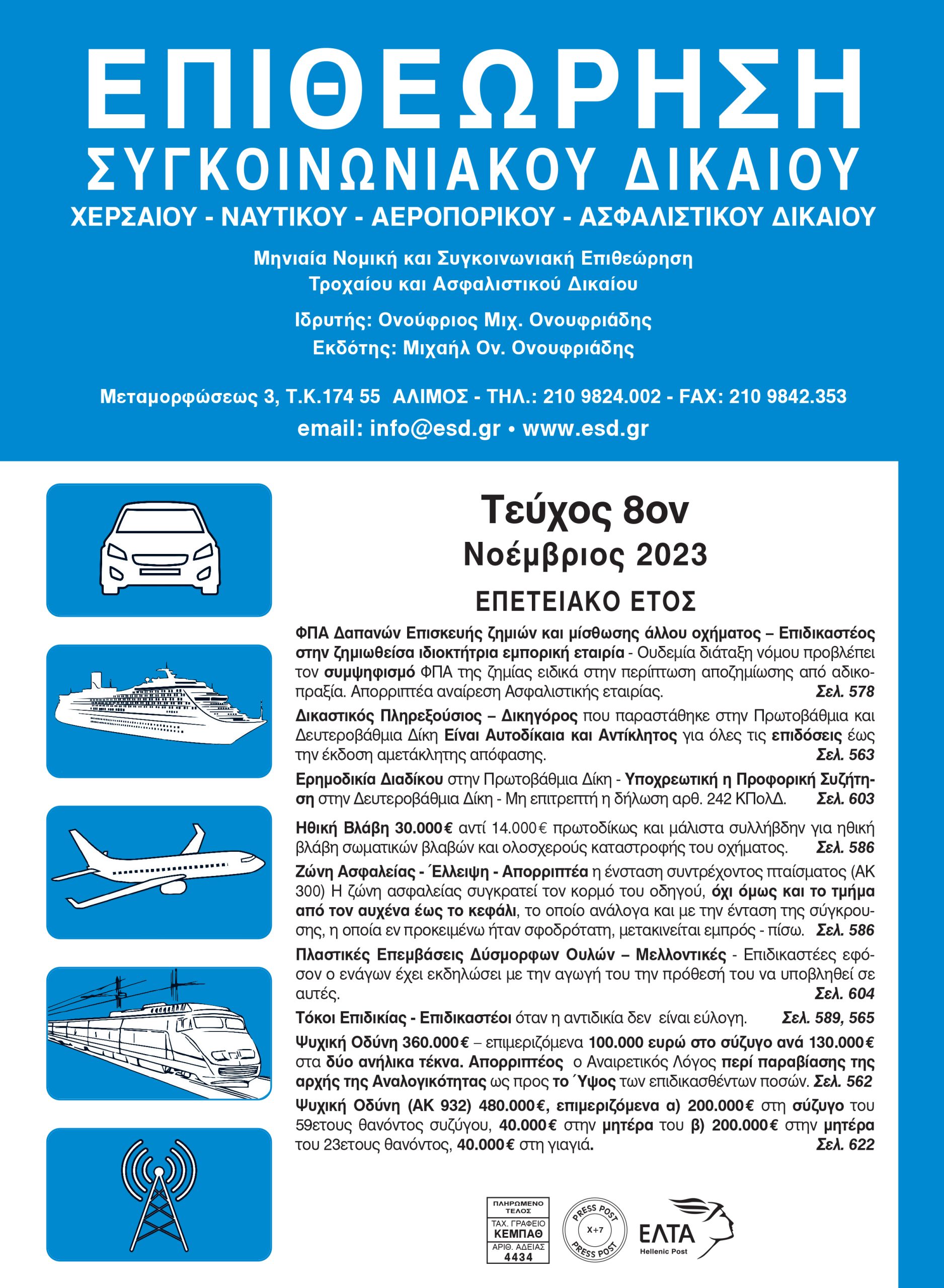 ΕΠΙΘΕΩΡΗΣΗ
ΣΥΓΚΟΙΝΩΝΙΑΚΟΥ ΔΙΚΑΙΟΥ
ΧΕΡΣΑΙΟΥ - ΝΑΥΤΙΚΟΥ - ΑΕΡΟΠΟΡΙΚΟΥ - ΑΣΦΑΛΙΣΤΙΚΟΥ ΔΙΚΑΙΟΥ

Μηνιαία Νομική και Συγκοινωνιακή Επιθεώρηση
Τροχαίου και Ασφαλιστικού Δικαίου

Ιδρυτής: Ονούφριος Μιχ. Ονουφριάδης
Εκδότης: Μιχαήλ Ον. Ονουφριάδης

Μεταμορφώσεως 3, Τ.Κ.174 55 ΑΛΙΜΟΣ - ΤΗΛ.: 210 9824.002 - FAX: 210 9842.353
email: info@esd.gr • www.esd.gr

Τεύχος 8ον
Νοέμβριος 2023
ΕΠΕΤΕΙΑΚΟ ΕΤΟΣ

ΦΠΑ Δαπανών Επισκευής ζημιών και μίσθωσης άλλου οχήματος – Επιδικαστέος στην ζημιωθείσα ιδιοκτήτρια εμπορική εταιρία - Ουδεμία διάταξη νόμου προβλέπει τον συμψηφισμό ΦΠΑ της ζημίας ειδικά στην περίπτωση αποζημίωσης από αδικοπραξία. Απορριπτέα αναίρεση Ασφαλιστικής εταιρίας. Σελ. 578

Δικαστικός Πληρεξούσιος – Δικηγόρος που παραστάθηκε στην Πρωτοβάθμια και Δευτεροβάθμια Δίκη Είναι Αυτοδίκαια και Αντίκλητος για όλες τις επιδόσεις έως την έκδοση αμετάκλητης απόφασης. Σελ. 563

Ερημοδικία Διαδίκου στην Πρωτοβάθμια Δίκη - Υποχρεωτική η Προφορική Συζήτηση στην Δευτεροβάθμια Δίκη - Μη επιτρεπτή η δήλωση αρθ. 242 ΚΠολΔ. Σελ. 603

Ηθική Βλάβη 30.000€ αντί 14.000€ πρωτοδίκως και μάλιστα συλλήβδην για ηθική βλάβη σωματικών βλαβών και ολοσχερούς καταστροφής του οχήματος. Σελ. 586

Ζώνη Ασφαλείας - Έλλειψη - Απορριπτέα η ένσταση συντρέχοντος πταίσματος (ΑΚ 300) Η ζώνη ασφαλείας συγκρατεί τον κορμό του οδηγού, όχι όμως και το τμήμα από τον αυχένα έως το κεφάλι, το οποίο ανάλογα και με την ένταση της σύγκρουσης, η οποία εν προκειμένω ήταν σφοδρότατη, μετακινείται εμπρός - πίσω. Σελ. 586

Πλαστικές Επεμβάσεις Δύσμορφων Ουλών – Μελλοντικές - Επιδικαστέες εφόσον ο ενάγων έχει εκδηλώσει με την αγωγή του την πρόθεσή του να υποβληθεί σε αυτές. Σελ. 604

Τόκοι Επιδικίας - Επιδικαστέοι όταν η αντιδικία δεν είναι εύλογη. Σελ. 589, 565

Ψυχική Οδύνη 360.000€ – επιμεριζόμενα 100.000 ευρώ στο σύζυγο ανά 130.000€ στα δύο ανήλικα τέκνα. Απορριπτέος ο Αναιρετικός Λόγος περί παραβίασης της αρχής της Αναλογικότητας ως προς το Ύψος των επιδικασθέντων ποσών. Σελ. 562

Ψυχική Οδύνη (ΑΚ 932) 480.000€, επιμεριζόμενα α) 200.000€ στη σύζυγο του 59ετους θανόντος συζύγου, 40.000€ στην μητέρα του β) 200.000€ στην μητέρα του 23ετους θανόντος, 40.000€ στη γιαγιά. Σελ. 622

ΠΛΗΡΩΜΕΝΟ ΤΕΛΟΣ
ΤΑΧ. ΓΡΑΦΕΙΟ
ΚΕΜΠΑΘ
ΑΡΙΘ. ΑΔΕΙΑΣ
4434

PRESS POST
X+7
PRESS POST

ΕΛΤΑ
Hellenic Post